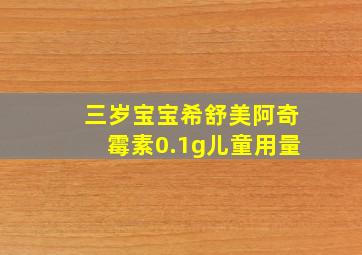 三岁宝宝希舒美阿奇霉素0.1g儿童用量